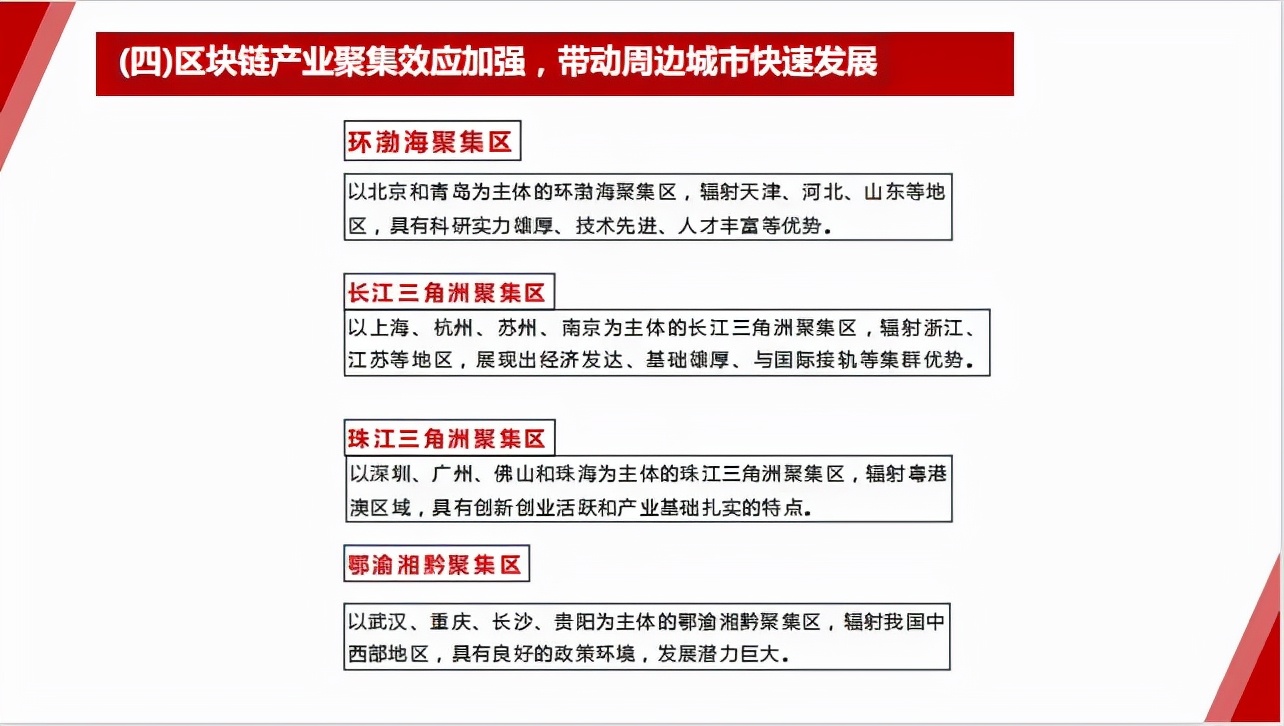 (四)区块链产业聚集效应加强，带动周边城市快速发展

环渤海聚集区

以北京和青岛为主体的环渤海聚集区，辐射天津、河北、山东等地区，具有科研实力雄厚、技术先进、人才丰富等优势。

长江三角洲聚集区

以上海、杭州、苏州、南京为主体的长江三角洲聚集区，辐射浙江、江苏等地区，展现出经济发达、基础雄厚、与国际接轨等集群优势。

珠江三角洲聚集区

以深圳、广州、佛山和珠海为主体的珠江三角洲聚集区，辐射粤港澳区域，具有创新创业活跃和产业基础扎实的特点。

鄂渝湘黔聚集区

以武汉、重庆、长沙、贵阳为主体的鄂渝湘黔聚集区，辐射我国中西部地区，具有良好的政策环境，发展潜力巨大。